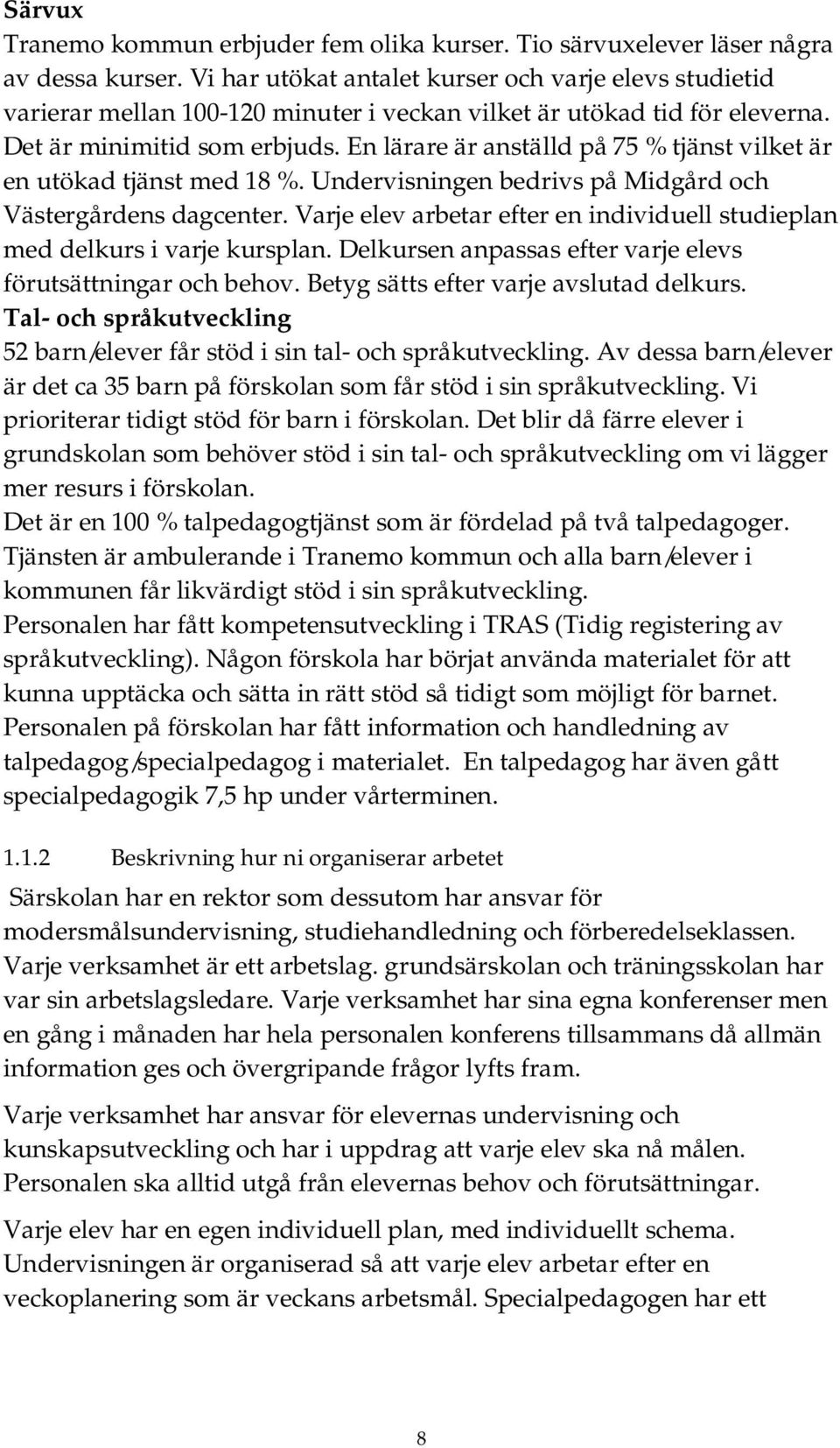 Särvux
Tranemo kommun erbjuder fem olika kurser. Tio särvuxelever läser några av dessa kurser. Vi har utökat antalet kurser och varje elevs studietid varierar mellan 100-120 minuter i veckan vilket är utökad tid för eleverna. Det är minimitid som erbjuds. En lärare är anställd på 75 % tjänst vilket är en utökad tjänst med 18 %. Undervisningen bedrivs på Midgård och Västergårdens dagcenter. Varje elev arbetar efter en individuell studieplan med delkurs i varje kursplan. Delkursen anpassas efter varje elevs förutsättningar och behov. Betyg sätts efter varje avslutad delkurs.
Tal- och språkutveckling
52 barn/elever får stöd i sin tal- och språkutveckling. Av dessa barn/elever är det ca 35 barn på förskolan som får stöd i sin språkutveckling. Vi prioriterar tidigt stöd för barn i förskolan. Det blir då färre elever i grundskolan som behöver stöd i sin tal- och språkutveckling om vi lägger mer resurs i förskolan.
Det är en 100 % talpedagogtjänst som är fördelad på två talpedagoger. Tjänsten är ambulerande i Tranemo kommun och alla barn/elever i kommunen får likvärdigt stöd i sin språkutveckling.
Personalen har fått kompetensutveckling i TRAS (Tidig registering av språkutveckling). Någon förskola har börjat använda materialet för att kunna upptäcka och sätta in rätt stöd så tidigt som möjligt för barnet. Personalen på förskolan har fått information och handledning av talpedagog/specialpedagog i materialet. En talpedagog har även gått specialpedagogik 7,5 hp under vårterminen.

1.1.2 Beskrivning hur ni organiserar arbetet

Särskolan har en rektor som dessutom har ansvar för modersmålsundervisning, studiehandledning och förberedelseklassen. Varje verksamhet är ett arbetslag. grundsärskolan och träningsskolan har var sin arbetslagsledare. Varje verksamhet har sina egna konferenser men en gång i månaden har hela personalen konferens tillsammans då allmän information ges och övergripande frågor lyfts fram.

Varje verksamhet har ansvar för elevernas undervisning och kunskapsutveckling och har i uppdrag att varje elev ska nå målen. Personalen ska alltid utgå från elevernas behov och förutsättningar.

Varje elev har en egen individuell plan, med individuellt schema. Undervisningen är organiserad så att varje elev arbetar efter en veckoplanering som är veckans arbetsmål. Specialpedagogen har ett

8